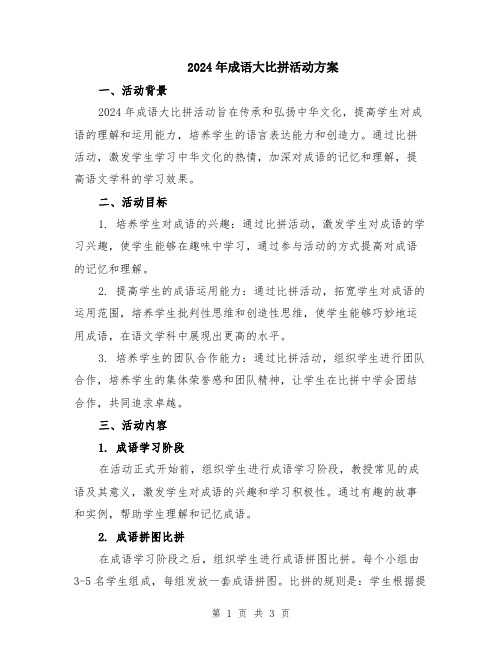 2024年成语大比拼活动方案

一、活动背景

2024年成语大比拼活动旨在传承和弘扬中华文化，提高学生对成语的理解和运用能力，培养学生的语言表达能力和创造力。通过比拼活动，激发学生学习中华文化的热情，加深对成语的记忆和理解，提高语文学科的学习效果。

二、活动目标

1. 培养学生对成语的兴趣：通过比拼活动，激发学生对成语的学习兴趣，使学生能够在趣味中学习，通过参与活动的方式提高对成语的记忆和理解。

2. 提高学生的成语运用能力：通过比拼活动，拓宽学生对成语的运用范围，培养学生批判性思维和创造性思维，使学生能够巧妙地运用成语，在语文学科中展现出更高的水平。

3. 培养学生的团队合作能力：通过比拼活动，组织学生进行团队合作，培养学生的集体荣誉感和团队精神，让学生在比拼中学会团结合作，共同追求卓越。

三、活动内容

1. 成语学习阶段

在活动正式开始前，组织学生进行成语学习阶段，教授常见的成语及其意义，激发学生对成语的兴趣和学习积极性。通过有趣的故事和实例，帮助学生理解和记忆成语。

2. 成语拼图比拼

在成语学习阶段之后，组织学生进行成语拼图比拼。每个小组由3-5名学生组成，每组发放一套成语拼图。比拼的规则是：学生根据提

第 1 页 共 3 页